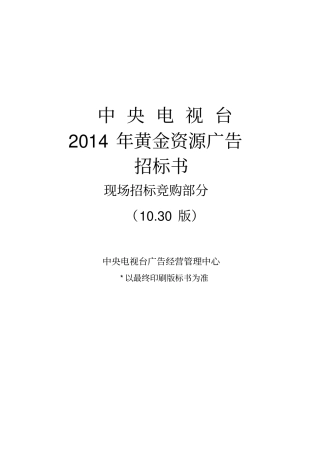 中 央 电 视 台
2014 年黄金资源广告
招标书
现场招标竞购部分
（10.30 版）

中央电视台广告经营管理中心
* 以最终印刷版标书为准